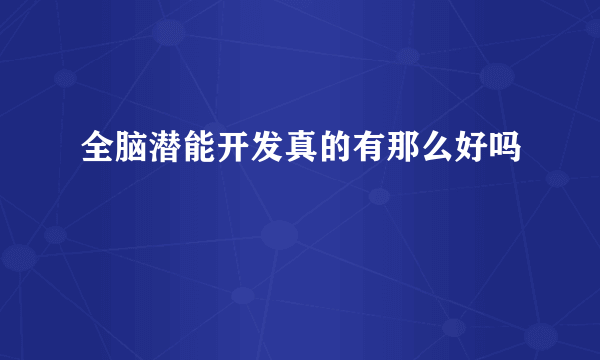 全脑潜能开发真的有那么好吗